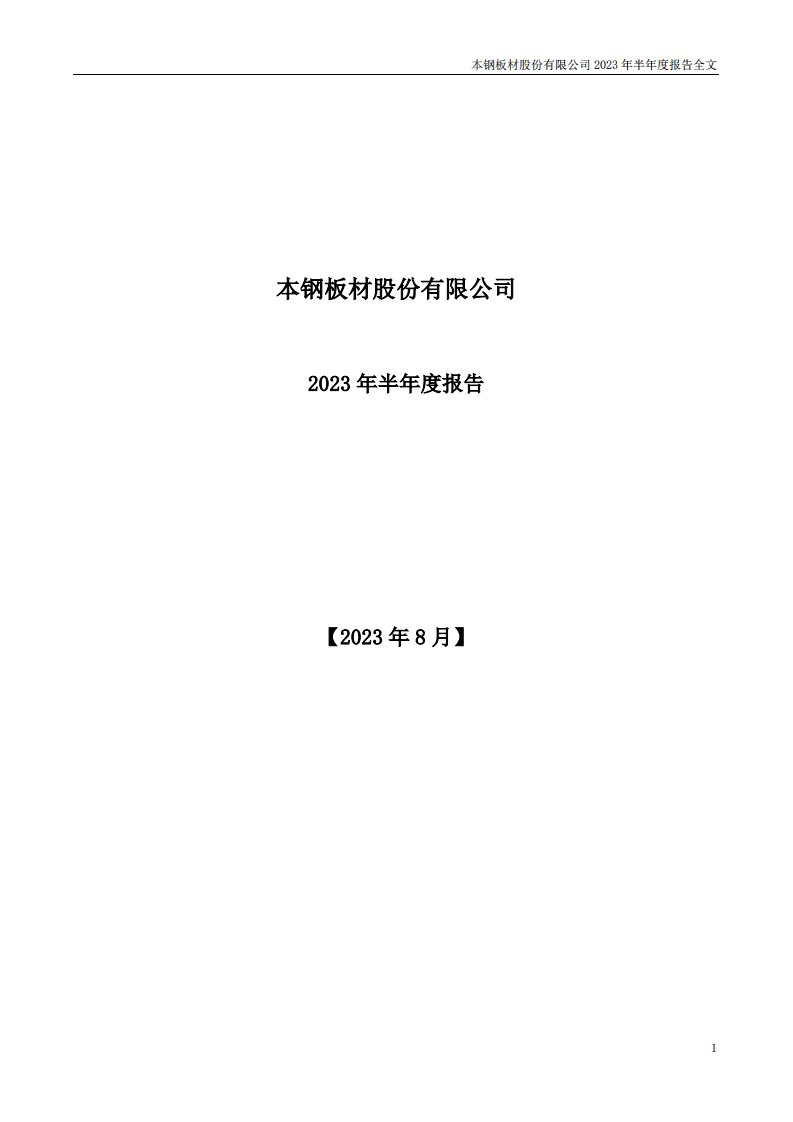 本钢板材股份有限公司 2023 年半年度报告全文

本钢板材股份有限公司

2023 年半年度报告

【2023 年 8 月】

1